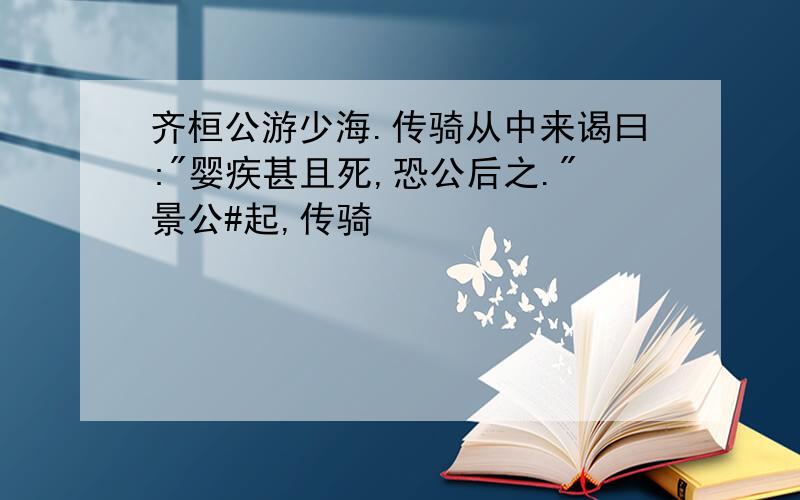 齐桓公游少海.传骑从中来谒曰:"婴疾甚且死,恐公后之."景公#起,传骑